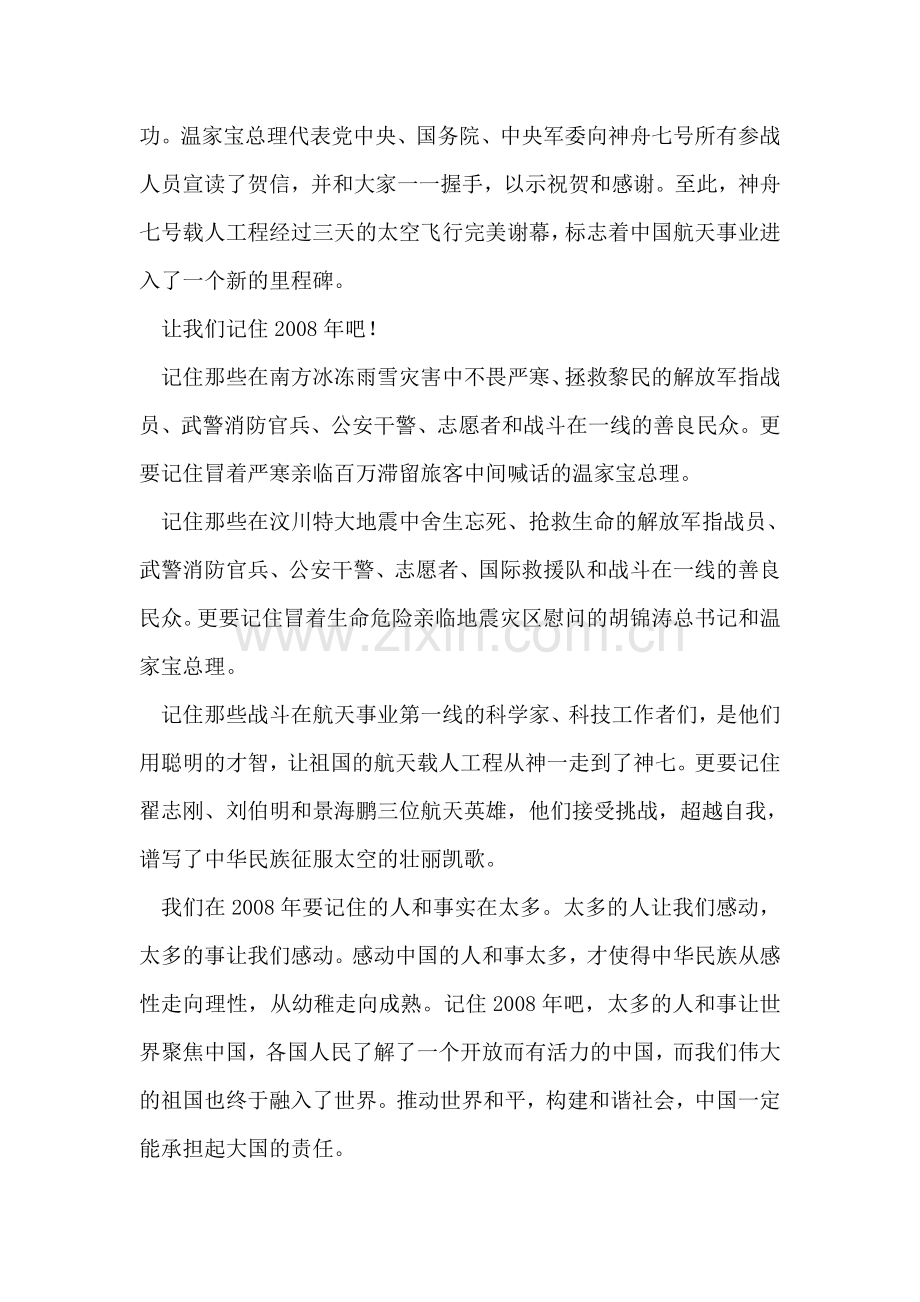 功。温家宝总理代表党中央、国务院、中央军委向神舟七号所有参战人员宣读了贺信，并和大家一一握手，以示祝贺和感谢。至此，神舟七号载人工程经过三天的太空飞行完美谢幕，标志着中国航天事业进入了一个新的里程碑。

让我们记住2008年吧！

记住那些在南方冰冻雨雪灾害中不畏严寒、拯救黎民的解放军指战员、武警消防官兵、公安干警、志愿者和战斗在一线的善良民众。更要记住冒着严寒亲临百万滞留旅客中间喊话的温家宝总理。

记住那些在汶川特大地震中舍生忘死、抢救生命的解放军指战员、武警消防官兵、公安干警、志愿者、国际救援队和战斗在一线的善良民众。更要记住冒着生命危险亲临地震灾区慰问的胡锦涛总书记和温家宝总理。

记住那些战斗在航天事业第一线的科学家、科技工作者们，是他们用聪明的才智，让祖国的航天载人工程从神一走到了神七。更要记住翟志刚、刘伯明和景海鹏三位航天英雄，他们接受挑战，超越自我，谱写了中华民族征服太空的壮丽凯歌。

我们在2008年要记住的人和事实在太多。太多的人让我们感动，太多的事让我们感动。感动中国的人和事太多，才使得中华民族从感性走向理性，从幼稚走向成熟。记住2008年吧，太多的人和事让世界聚焦中国，各国人民了解了一个开放而有活力的中国，而我们伟大的祖国也终于融入了世界。推动世界和平，构建和谐社会，中国一定能承担起大国的责任。

www.zixin.com.cn